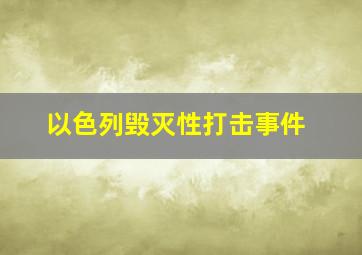 以色列毁灭性打击事件